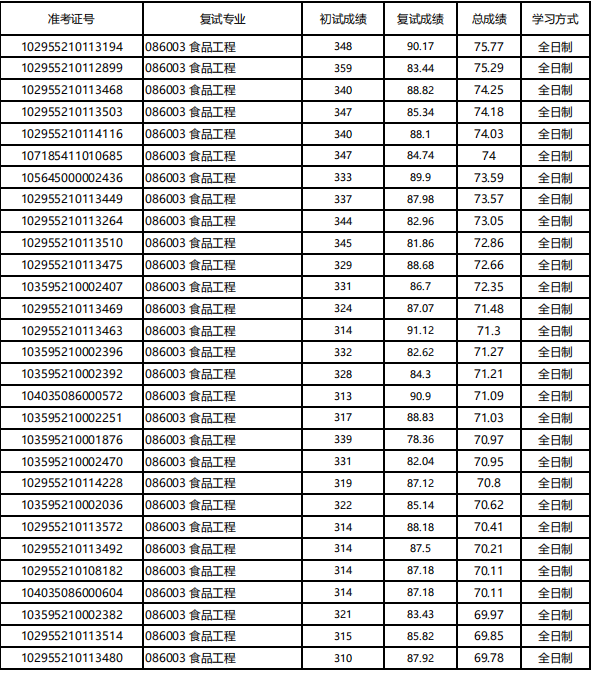 | 准考证号 | 复试专业 | 初试成绩 | 复试成绩 | 总成绩 | 学习方式 |
|---|---|---|---|---|---|
| 102955210113194 | 086003 食品工程 | 348 | 90.17 | 75.77 | 全日制 |
| 102955210112899 | 086003 食品工程 | 359 | 83.44 | 75.29 | 全日制 |
| 102955210113468 | 086003 食品工程 | 340 | 88.82 | 74.25 | 全日制 |
| 102955210113503 | 086003 食品工程 | 347 | 85.34 | 74.18 | 全日制 |
| 102955210114116 | 086003 食品工程 | 340 | 88.1 | 74.03 | 全日制 |
| 107185411010685 | 086003 食品工程 | 347 | 84.74 | 74 | 全日制 |
| 105645000002436 | 086003 食品工程 | 333 | 89.9 | 73.59 | 全日制 |
| 102955210113449 | 086003 食品工程 | 337 | 87.98 | 73.57 | 全日制 |
| 102955210113264 | 086003 食品工程 | 344 | 82.96 | 73.05 | 全日制 |
| 102955210113510 | 086003 食品工程 | 345 | 81.86 | 72.86 | 全日制 |
| 102955210113475 | 086003 食品工程 | 329 | 88.68 | 72.66 | 全日制 |
| 103595210002407 | 086003 食品工程 | 331 | 86.7 | 72.35 | 全日制 |
| 102955210113469 | 086003 食品工程 | 324 | 87.07 | 71.48 | 全日制 |
| 102955210113463 | 086003 食品工程 | 314 | 91.12 | 71.3 | 全日制 |
| 103595210002396 | 086003 食品工程 | 332 | 82.62 | 71.27 | 全日制 |
| 103595210002392 | 086003 食品工程 | 328 | 84.3 | 71.21 | 全日制 |
| 104035086000572 | 086003 食品工程 | 313 | 90.9 | 71.09 | 全日制 |
| 103595210002251 | 086003 食品工程 | 317 | 88.83 | 71.03 | 全日制 |
| 103595210001876 | 086003 食品工程 | 339 | 78.36 | 70.97 | 全日制 |
| 103595210002470 | 086003 食品工程 | 331 | 82.04 | 70.95 | 全日制 |
| 102955210114228 | 086003 食品工程 | 319 | 87.12 | 70.8 | 全日制 |
| 103595210002036 | 086003 食品工程 | 322 | 85.14 | 70.62 | 全日制 |
| 102955210113572 | 086003 食品工程 | 314 | 88.18 | 70.41 | 全日制 |
| 102955210113492 | 086003 食品工程 | 314 | 87.5 | 70.21 | 全日制 |
| 102955210108182 | 086003 食品工程 | 314 | 87.18 | 70.11 | 全日制 |
| 104035086000604 | 086003 食品工程 | 314 | 87.18 | 70.11 | 全日制 |
| 103595210002382 | 086003 食品工程 | 321 | 83.43 | 69.97 | 全日制 |
| 102955210113514 | 086003 食品工程 | 315 | 85.82 | 69.85 | 全日制 |
| 102955210113480 | 086003 食品工程 | 310 | 87.92 | 69.78 | 全日制 |